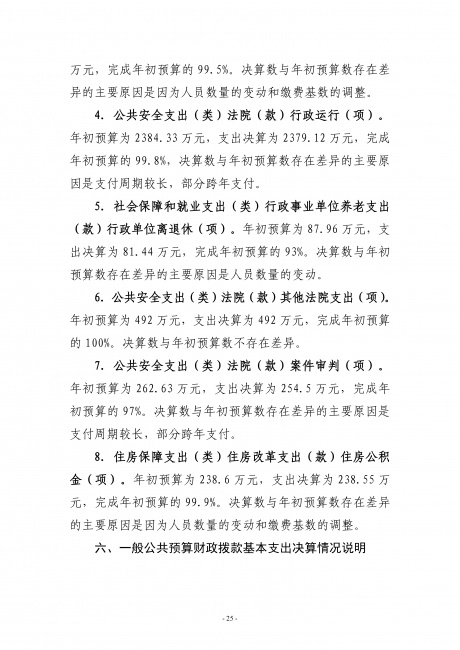 万元，完成年初预算的 99.5%。决算数与年初预算数存在差异的主要原因是因为人员数量的变动和缴费基数的调整。

4. 公共安全支出（类）法院（款）行政运行（项）。年初预算为 2384.33 万元，支出决算为 2379.12 万元，完成年初预算的 99.8%，决算数与年初预算数存在差异的主要原因是支付周期较长，部分跨年支付。

5. 社会保障和就业支出（类）行政事业单位养老支出（款）行政单位离退休（项）。年初预算为 87.96 万元，支出决算为 81.44 万元，完成年初预算的 93%。决算数与年初预算数存在差异的主要原因是人员数量的变动。

6. 公共安全支出（类）法院（款）其他法院支出（项）。年初预算为 492 万元，支出决算为 492 万元，完成年初预算的 100%。决算数与年初预算数不存在差异。

7. 公共安全支出（类）法院（款）案件审判（项）。年初预算为 262.63 万元，支出决算为 254.5 万元，完成年初预算的 97%。决算数与年初预算数存在差异的主要原因是支付周期较长，部分跨年支付。

8. 住房保障支出（类）住房改革支出（款）住房公积金（项）。年初预算为 238.6 万元，支出决算为 238.55 万元，完成年初预算的 99.9%。决算数与年初预算数存在差异的主要原因是因为人员数量的变动和缴费基数的调整。

六、一般公共预算财政拨款基本支出决算情况说明

- 25 -